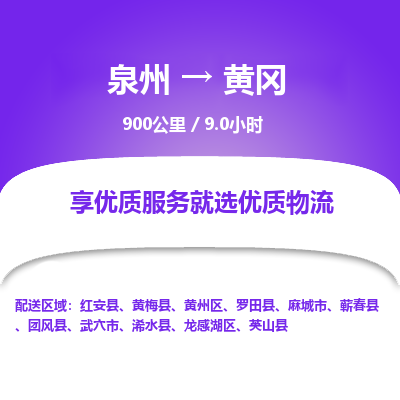 泉州 → 黄冈

900公里 / 9.0小时

享优质服务就选优质物流

配送区域：红安县、黄梅县、黄州区、罗田县、麻城市、蕲春县、团风县、武穴市、浠水县、龙感湖区、英山县